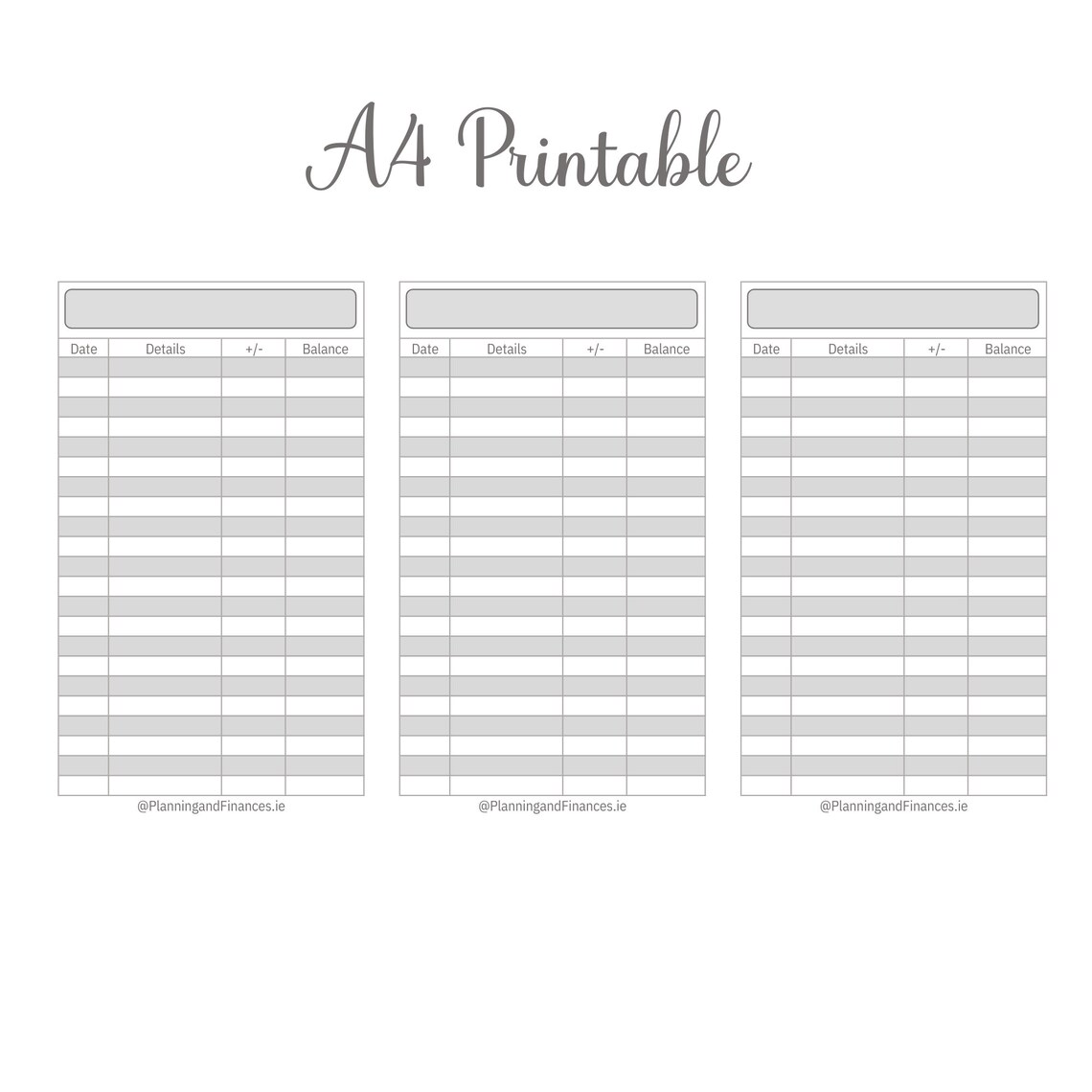 A4 Printable

| Date | Details | +/- | Balance |
|---|---|---|---|

@PlanningandFinances.ie

| Date | Details | +/- | Balance |
|---|---|---|---|

@PlanningandFinances.ie

| Date | Details | +/- | Balance |
|---|---|---|---|

@PlanningandFinances.ie